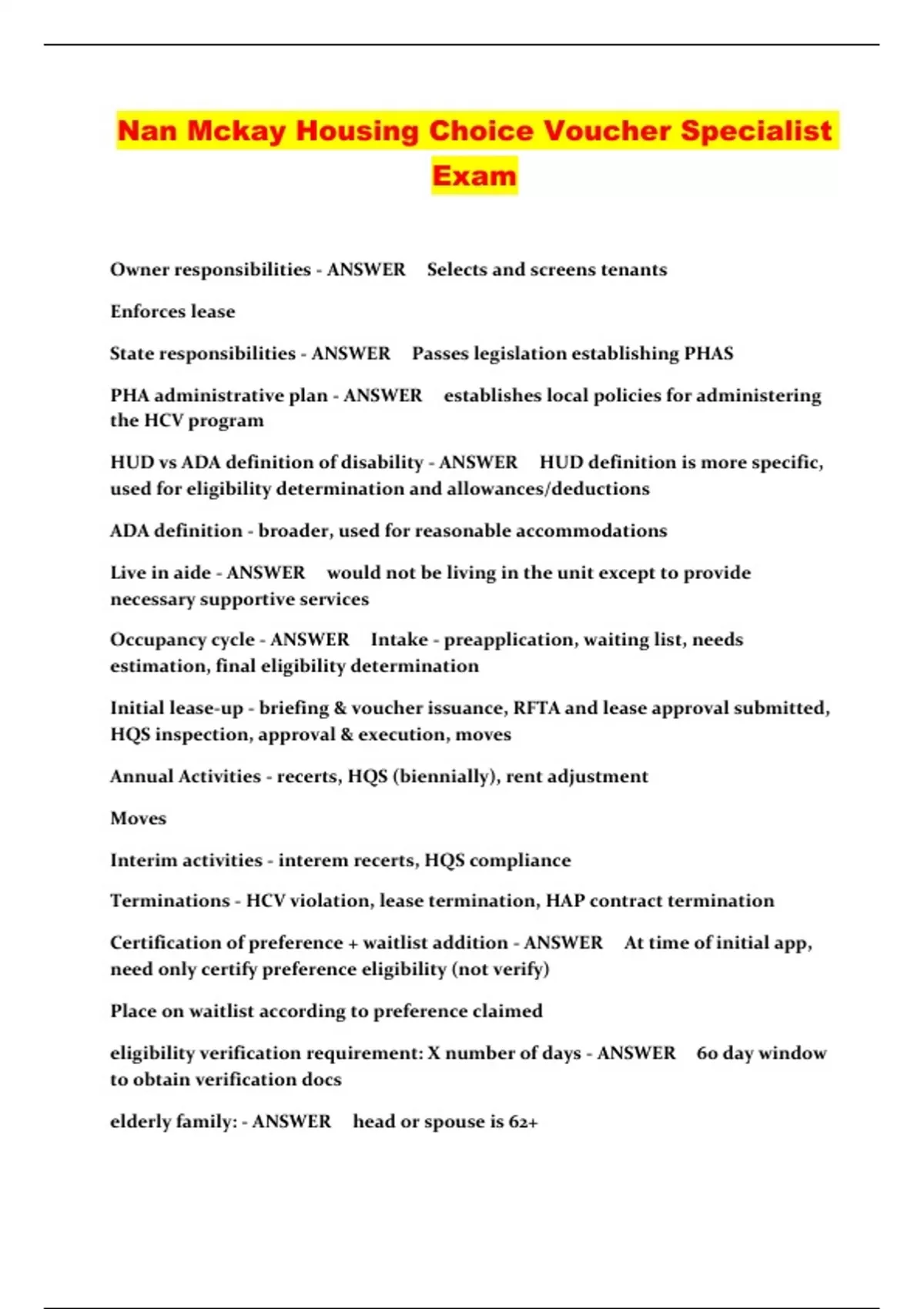 Nan Mckay Housing Choice Voucher Specialist Exam

Owner responsibilities - ANSWER Selects and screens tenants

Enforces lease

State responsibilities - ANSWER Passes legislation establishing PHAS

PHA administrative plan - ANSWER establishes local policies for administering the HCV program

HUD vs ADA definition of disability - ANSWER HUD definition is more specific, used for eligibility determination and allowances/deductions

ADA definition - broader, used for reasonable accommodations

Live in aide - ANSWER would not be living in the unit except to provide necessary supportive services

Occupancy cycle - ANSWER Intake - preapplication, waiting list, needs estimation, final eligibility determination

Initial lease-up - briefing & voucher issuance, RFTA and lease approval submitted, HQS inspection, approval & execution, moves

Annual Activities - recerts, HQS (biennially), rent adjustment

Moves

Interim activities - interem recerts, HQS compliance

Terminations - HCV violation, lease termination, HAP contract termination

Certification of preference + waitlist addition - ANSWER At time of initial app, need only certify preference eligibility (not verify)

Place on waitlist according to preference claimed

eligibility verification requirement: X number of days - ANSWER 60 day window to obtain verification docs

elderly family: - ANSWER head or spouse is 62+